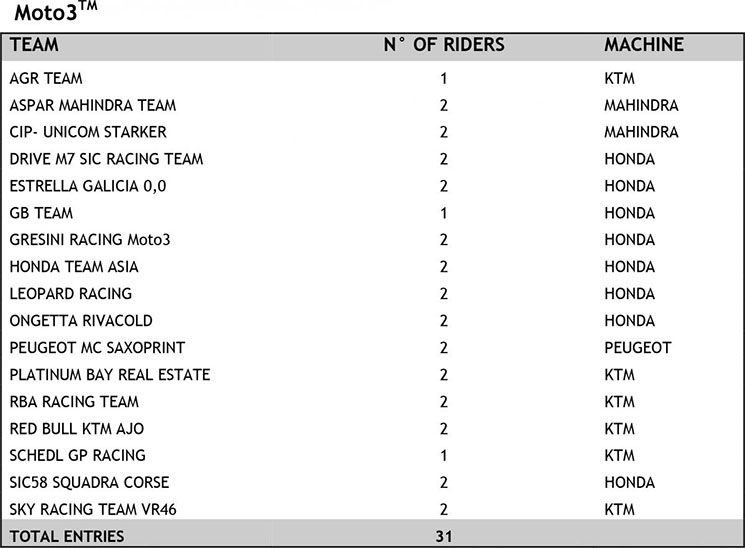 Moto3$^{TM}$

| TEAM | N° OF RIDERS | MACHINE |
|---|---|---|
| AGR TEAM | 1 | KTM |
| ASPAR MAHINDRA TEAM | 2 | MAHINDRA |
| CIP- UNICOM STARKER | 2 | MAHINDRA |
| DRIVE M7 SIC RACING TEAM | 2 | HONDA |
| ESTRELLA GALICIA 0,0 | 2 | HONDA |
| GB TEAM | 1 | HONDA |
| GRESINI RACING Moto3 | 2 | HONDA |
| HONDA TEAM ASIA | 2 | HONDA |
| LEOPARD RACING | 2 | HONDA |
| ONGETTA RIVACOLD | 2 | HONDA |
| PEUGEOT MC SAXOPRINT | 2 | PEUGEOT |
| PLATINUM BAY REAL ESTATE | 2 | KTM |
| RBA RACING TEAM | 2 | KTM |
| RED BULL KTM AJO | 2 | KTM |
| SCHEDL GP RACING | 1 | KTM |
| SIC58 SQUADRA CORSE | 2 | HONDA |
| SKY RACING TEAM VR46 | 2 | KTM |
| TOTAL ENTRIES | 31 | |